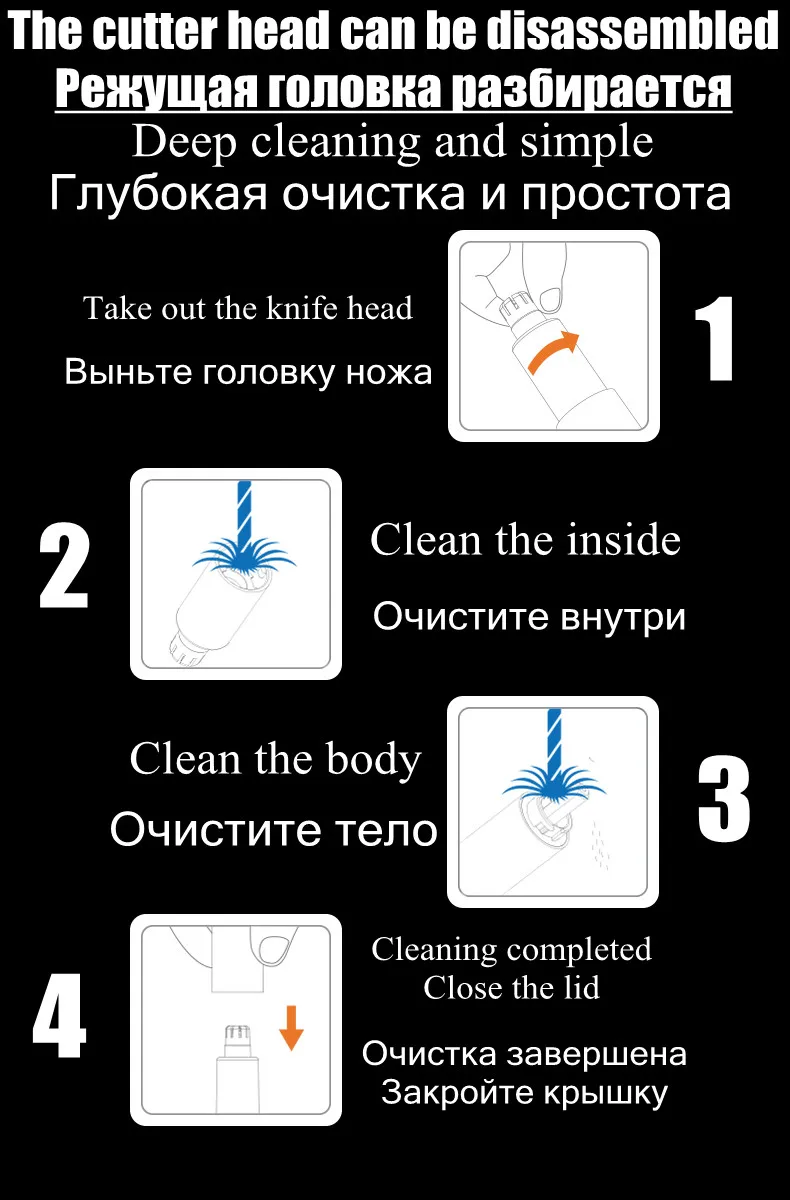 The cutter head can be disassembled
Режущая головка разбирается
Deep cleaning and simple
Глубокая очистка и простота

Take out the knife head
Выньте головку ножа
1

2
Clean the inside
Очистите внутри

Clean the body
Очистите тело
3

4
Cleaning completed
Close the lid
Очистка завершена
Закройте крышку